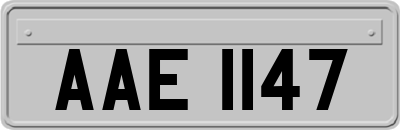 AAE 1147